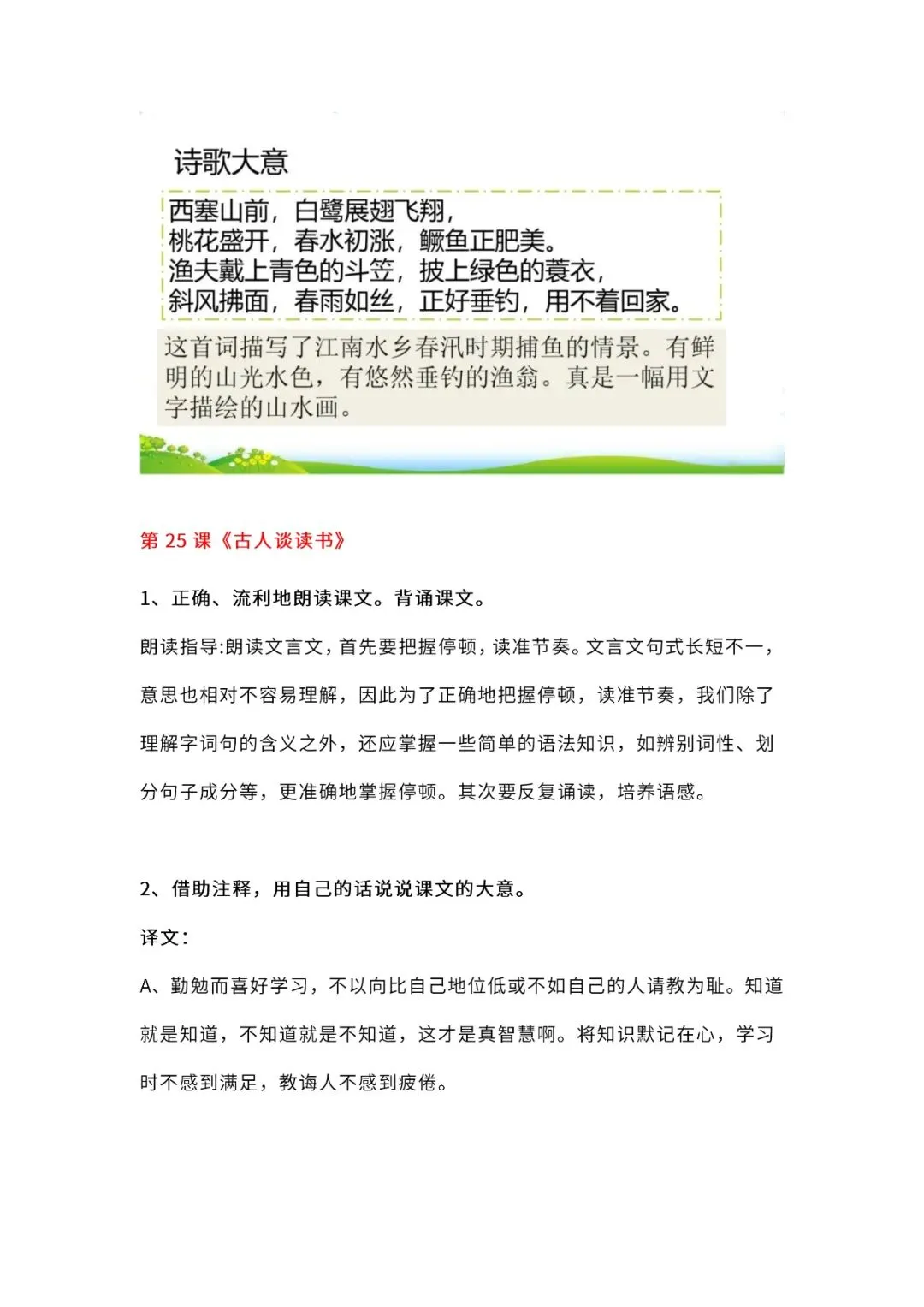 诗歌大意

西塞山前，白鹭展翅飞翔，
桃花盛开，春水初涨，鳜鱼正肥美。
渔夫戴上青色的斗笠，披上绿色的蓑衣，
斜风拂面，春雨如丝，正好垂钓，用不着回家。

这首词描写了江南水乡春汛时期捕鱼的情景。有鲜明的山光水色，有悠然垂钓的渔翁。真是一幅用文字描绘的山水画。

第 25 课《古人谈读书》

1、正确、流利地朗读课文。背诵课文。

朗读指导:朗读文言文，首先要把握停顿，读准节奏。文言文句式长短不一，意思也相对不容易理解，因此为了正确地把握停顿，读准节奏，我们除了理解字词句的含义之外，还应掌握一些简单的语法知识，如辨别词性、划分句子成分等，更准确地掌握停顿。其次要反复诵读，培养语感。

2、借助注释，用自己的话说说课文的大意。

译文:

A、勤勉而喜好学习，不以向比自己地位低或不如自己的人请教为耻。知道就是知道，不知道就是不知道，这才是真智慧啊。将知识默记在心，学习时不感到满足，教诲人不感到疲倦。